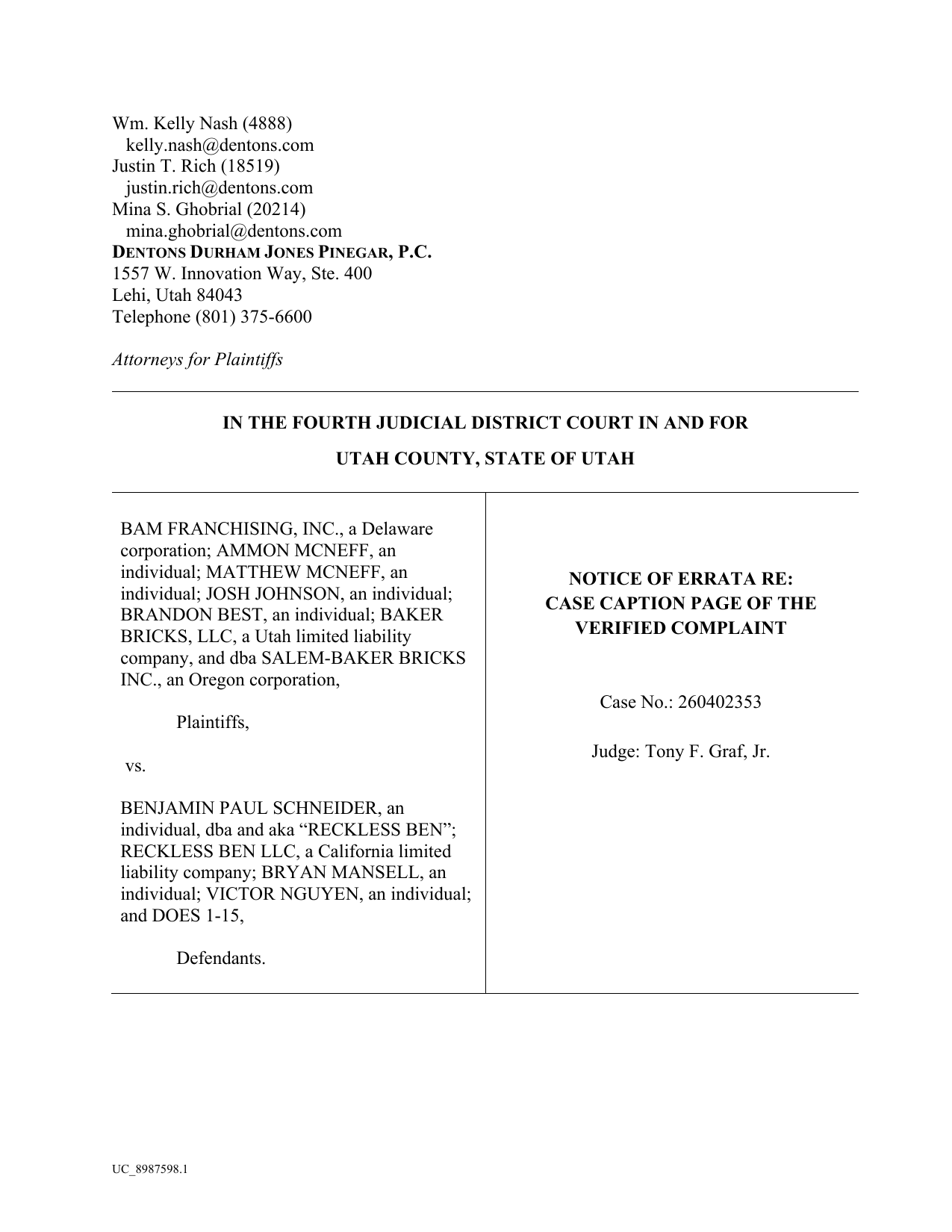 Wm. Kelly Nash (4888)
kelly.nash@dentons.com
Justin T. Rich (18519)
justin.rich@dentons.com
Mina S. Ghobrial (20214)
mina.ghobrial@dentons.com
DENTONS DURHAM JONES PINEGAR, P.C.
1557 W. Innovation Way, Ste. 400
Lehi, Utah 84043
Telephone (801) 375-6600

Attorneys for Plaintiffs

IN THE FOURTH JUDICIAL DISTRICT COURT IN AND FOR

UTAH COUNTY, STATE OF UTAH

BAM FRANCHISING, INC., a Delaware corporation; AMMON MCNEFF, an individual; MATTHEW MCNEFF, an individual; JOSH JOHNSON, an individual; BRANDON BEST, an individual; BAKER BRICKS, LLC, a Utah limited liability company, and dba SALEM-BAKER BRICKS INC., an Oregon corporation,

Plaintiffs,

vs.

BENJAMIN PAUL SCHNEIDER, an individual, dba and aka "RECKLESS BEN"; RECKLESS BEN LLC, a California limited liability company; BRYAN MANSELL, an individual; VICTOR NGUYEN, an individual; and DOES 1-15,

Defendants.

NOTICE OF ERRATA RE:
CASE CAPTION PAGE OF THE
VERIFIED COMPLAINT

Case No.: 260402353

Judge: Tony F. Graf, Jr.

UC_8987598.1